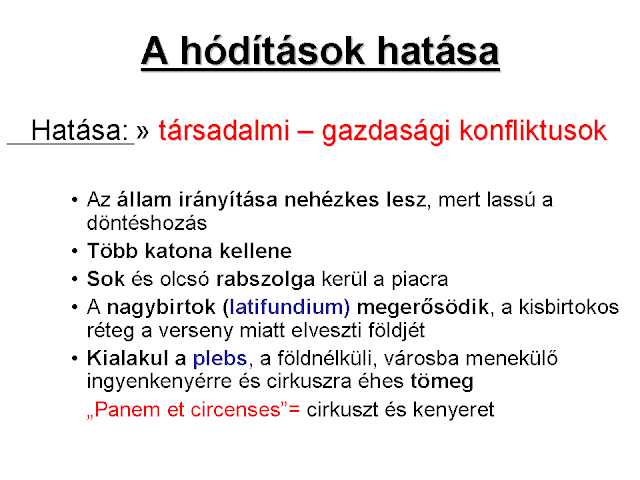 A hódítások hatása

Hatása: » társadalmi – gazdasági konfliktusok

• Az állam irányítása nehézkes lesz, mert lassú a döntéshozás
• Több katona kellene
• Sok és olcsó rabszolga kerül a piacra
• A nagybirtok (latifundium) megerősödik, a kisbirtokos réteg a verseny miatt elveszti földjét
• Kialakul a plebs, a földnélküli, városba menekülő ingyenkenyérre és cirkuszra éhes tömeg

„Panem et circenses”= cirkuszt és kenyeret